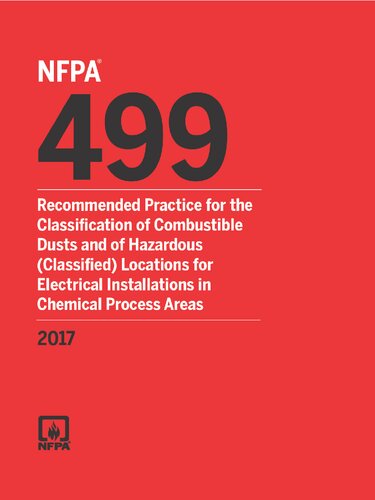 NFPA®

499

Recommended Practice for the Classification of Combustible Dusts and of Hazardous (Classified) Locations for Electrical Installations in Chemical Process Areas

2017

NFPA®